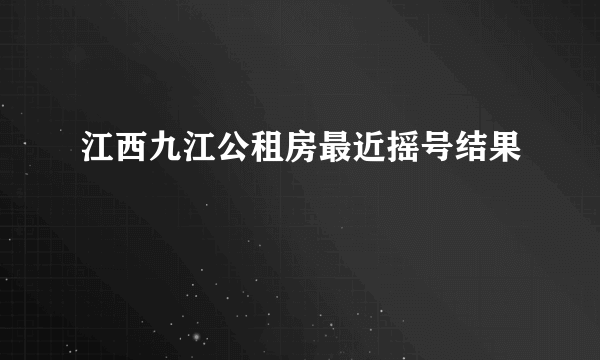 江西九江公租房最近摇号结果